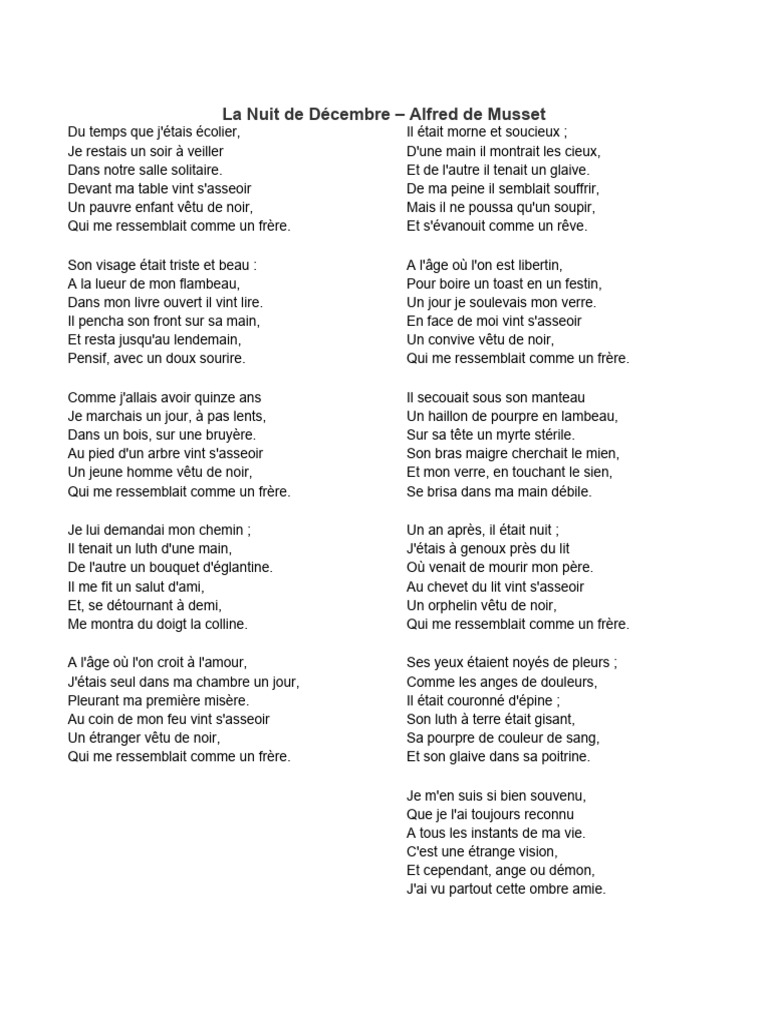 La Nuit de Décembre – Alfred de Musset

Du temps que j'étais écolier,
Je restais un soir à veiller
Dans notre salle solitaire.
Devant ma table vint s'asseoir
Un pauvre enfant vêtu de noir,
Qui me ressemblait comme un frère.

Son visage était triste et beau :
A la lueur de mon flambeau,
Dans mon livre ouvert il vint lire.
Il pencha son front sur sa main,
Et resta jusqu'au lendemain,
Pensif, avec un doux sourire.

Comme j'allais avoir quinze ans
Je marchais un jour, à pas lents,
Dans un bois, sur une bruyère.
Au pied d'un arbre vint s'asseoir
Un jeune homme vêtu de noir,
Qui me ressemblait comme un frère.

Je lui demandai mon chemin ;
Il tenait un luth d'une main,
De l'autre un bouquet d'églantine.
Il me fit un salut d'ami,
Et, se détournant à demi,
Me montra du doigt la colline.

A l'âge où l'on croit à l'amour,
J'étais seul dans ma chambre un jour,
Pleurant ma première misère.
Au coin de mon feu vint s'asseoir
Un étranger vêtu de noir,
Qui me ressemblait comme un frère.

Il était morne et soucieux ;
D'une main il montrait les cieux,
Et de l'autre il tenait un glaive.
De ma peine il semblait souffrir,
Mais il ne poussa qu'un soupir,
Et s'évanouit comme un rêve.

A l'âge où l'on est libertin,
Pour boire un toast en un festin,
Un jour je soulevais mon verre.
En face de moi vint s'asseoir
Un convive vêtu de noir,
Qui me ressemblait comme un frère.

Il secouait sous son manteau
Un haillon de pourpre en lambeau,
Sur sa tête un myrte stérile.
Son bras maigre cherchait le mien,
Et mon verre, en touchant le sien,
Se brisa dans ma main débile.

Un an après, il était nuit ;
J'étais à genoux près du lit
Où venait de mourir mon père.
Au chevet du lit vint s'asseoir
Un orphelin vêtu de noir,
Qui me ressemblait comme un frère.

Ses yeux étaient noyés de pleurs ;
Comme les anges de douleurs,
Il était couronné d'épine ;
Son luth à terre était gisant,
Sa pourpre de couleur de sang,
Et son glaive dans sa poitrine.

Je m'en suis si bien souvenu,
Que je l'ai toujours reconnu
A tous les instants de ma vie.
C'est une étrange vision,
Et cependant, ange ou démon,
J'ai vu partout cette ombre amie.